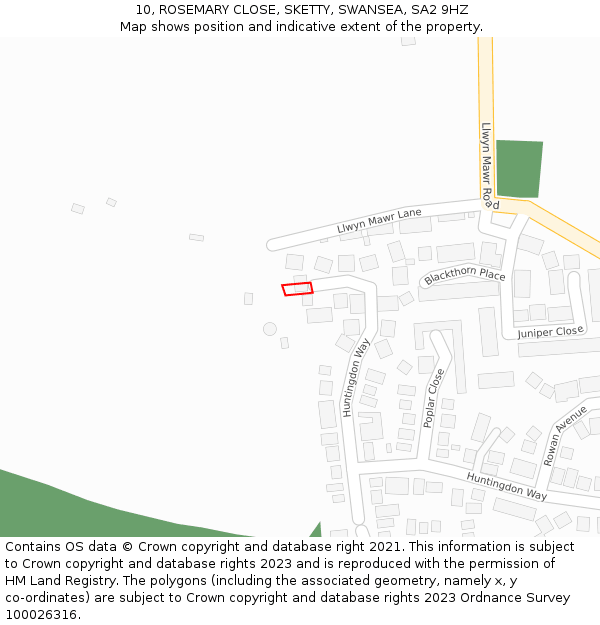 10, ROSEMARY CLOSE, SKETTY, SWANSEA, SA2 9HZ
Map shows position and indicative extent of the property.

Llwyn Mawr Road
Llwyn Mawr Lane
Blackthorn Place
Juniper Close
Huntingdon Way
Poplar Close
Rowan Avenue
Huntingdon Way

Contains OS data © Crown copyright and database right 2021. This information is subject to Crown copyright and database rights 2023 and is reproduced with the permission of HM Land Registry. The polygons (including the associated geometry, namely x, y co-ordinates) are subject to Crown copyright and database rights 2023 Ordnance Survey 100026316.